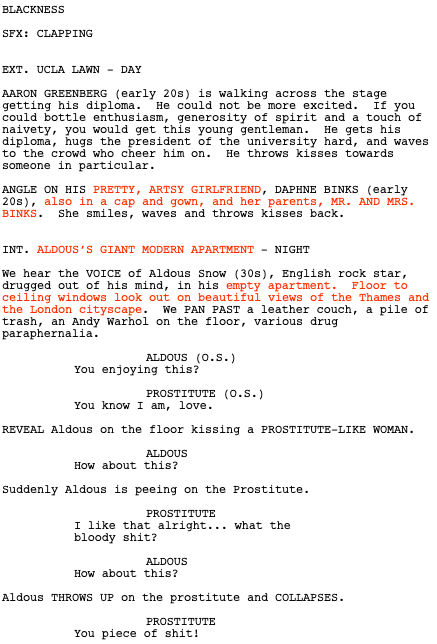 BLACKNESS

SFX: CLAPPING

EXT. UCLA LAWN - DAY

AARON GREENBERG (early 20s) is walking across the stage getting his diploma. He could not be more excited. If you could bottle enthusiasm, generosity of spirit and a touch of naivety, you would get this young gentleman. He gets his diploma, hugs the president of the university hard, and waves to the crowd who cheer him on. He throws kisses towards someone in particular.

ANGLE ON HIS PRETTY, ARTSY GIRLFRIEND, DAPHNE BINKS (early 20s), also in a cap and gown, and her parents, MR. AND MRS. BINKS. She smiles, waves and throws kisses back.

INT. ALDOUS'S GIANT MODERN APARTMENT - NIGHT

We hear the VOICE of Aldous Snow (30s), English rock star, drugged out of his mind, in his empty apartment. Floor to ceiling windows look out on beautiful views of the Thames and the London cityscape. We PAN PAST a leather couch, a pile of trash, an Andy Warhol on the floor, various drug paraphernalia.

ALDOUS (O.S.)
You enjoying this?

PROSTITUTE (O.S.)
You know I am, love.

REVEAL Aldous on the floor kissing a PROSTITUTE-LIKE WOMAN.

ALDOUS
How about this?

Suddenly Aldous is peeing on the Prostitute.

PROSTITUTE
I like that alright... what the bloody shit?

ALDOUS
How about this?

Aldous THROWS UP on the prostitute and COLLAPSES.

PROSTITUTE
You piece of shit!